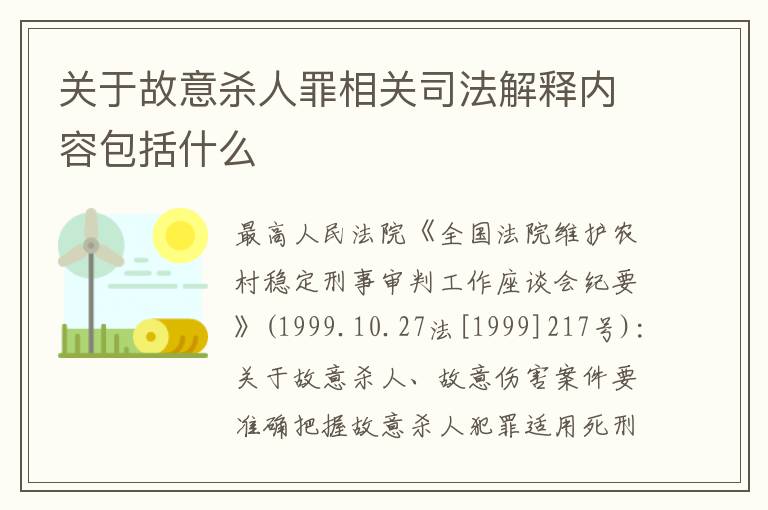 关于故意杀人罪相关司法解释内容包括什么

最高人民法院《全国法院维护农村稳定刑事审判工作座谈会纪要》(1999.10.27法[1999]217号):关于故意杀人、故意伤害案件要准确把握故意杀人犯罪适用死刑